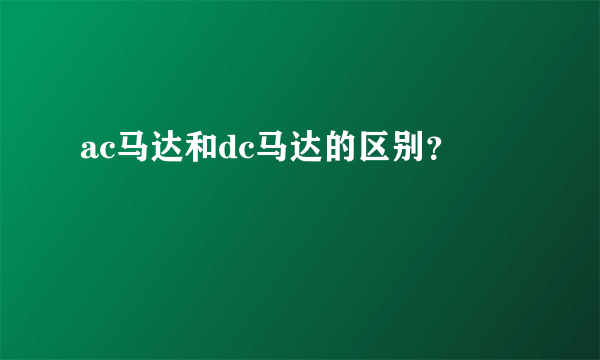 ac马达和dc马达的区别?